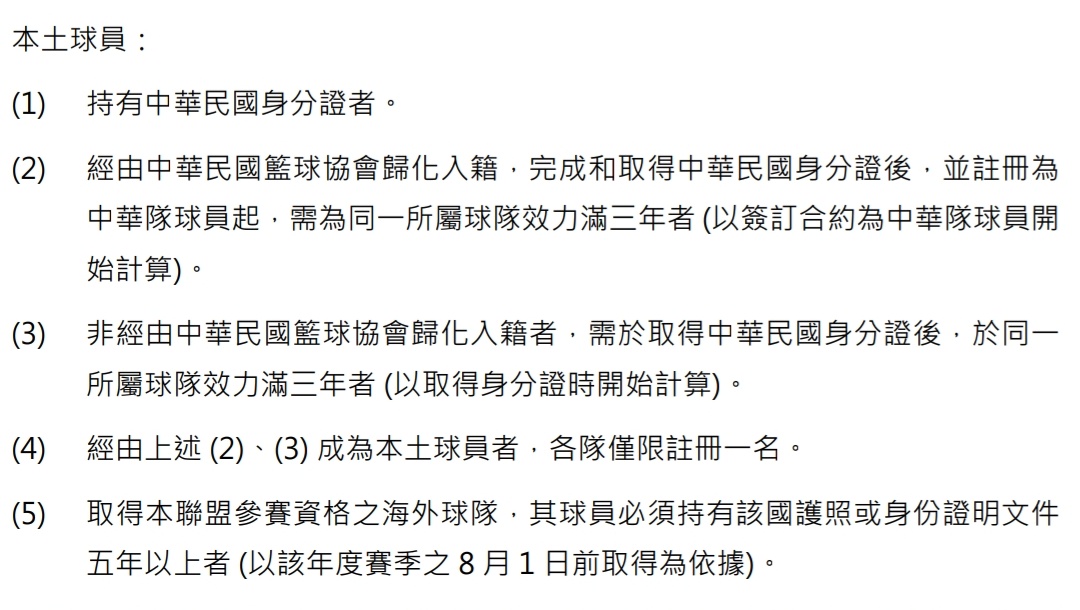 本土球員：

(1) 持有中華民國身分證者。

(2) 經由中華民國籃球協會歸化入籍，完成和取得中華民國身分證後，並註冊為中華隊球員起，需為同一所屬球隊效力滿三年者 (以簽訂合約為中華隊球員開始計算)。

(3) 非經由中華民國籃球協會歸化入籍者，需於取得中華民國身分證後，於同一所屬球隊效力滿三年者 (以取得身分證時開始計算)。

(4) 經由上述 (2)、(3) 成為本土球員者，各隊僅限註冊一名。

(5) 取得本聯盟參賽資格之海外球隊，其球員必須持有該國護照或身份證明文件五年以上者 (以該年度賽季之 8 月 1 日前取得為依據)。